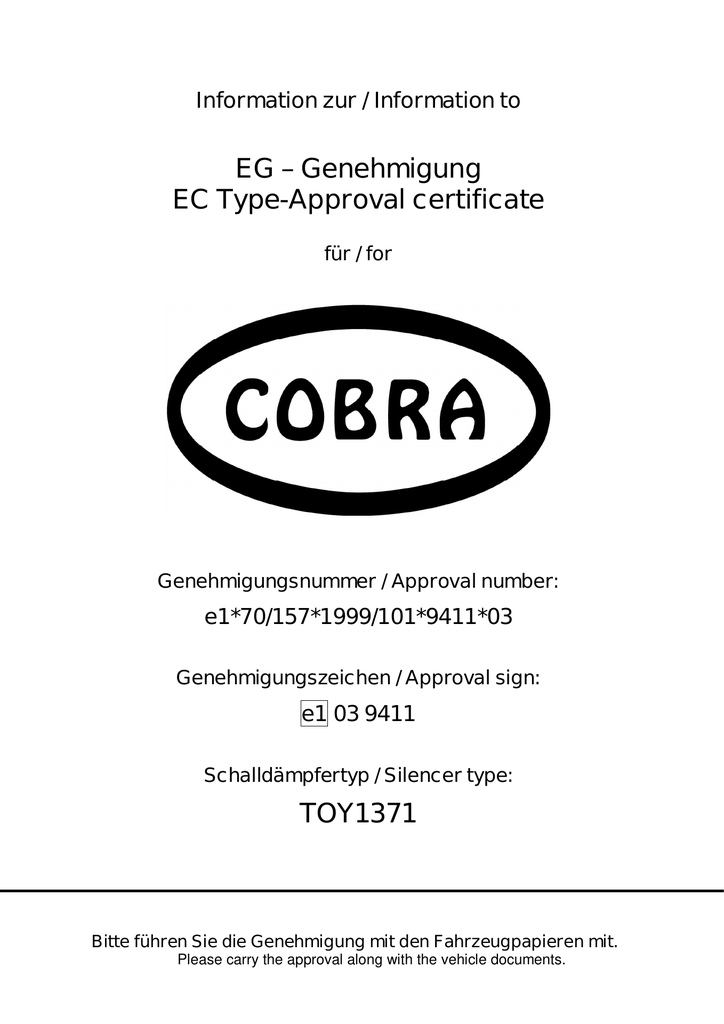 Information zur / Information to

EG – Genehmigung
EC Type-Approval certificate

für / for

COBRA

Genehmigungsnummer / Approval number:
e1*70/157*1999/101*9411*03

Genehmigungszeichen / Approval sign:
e1 03 9411

Schalldämpfertyp / Silencer type:
TOY1371

Bitte führen Sie die Genehmigung mit den Fahrzeugpapieren mit.
Please carry the approval along with the vehicle documents.